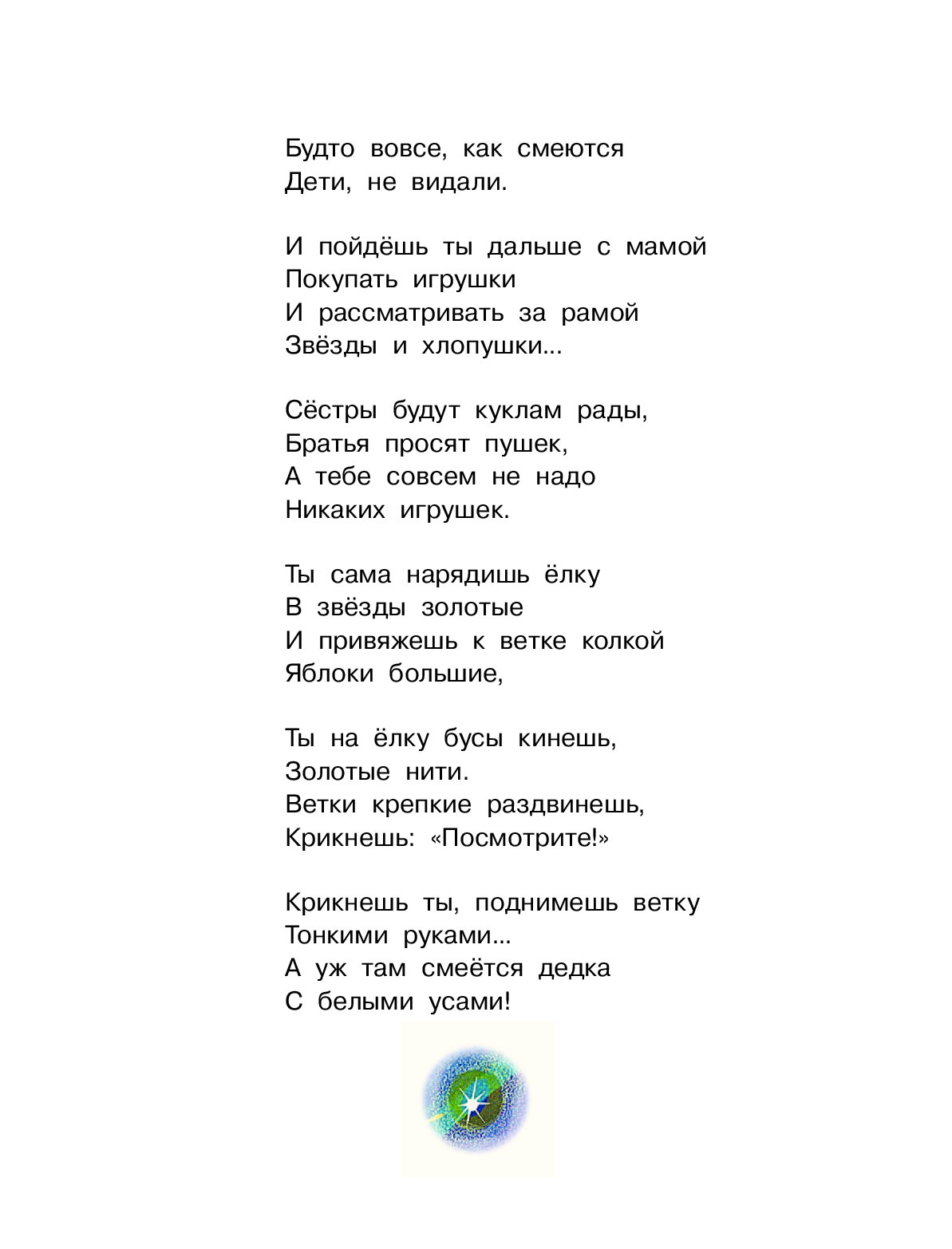 Будто вовсе, как смеются
Дети, не видали.

И пойдёшь ты дальше с мамой
Покупать игрушки
И рассматривать за рамой
Звёзды и хлопушки...

Сёстры будут куклам рады,
Братья просят пушек,
А тебе совсем не надо
Никаких игрушек.

Ты сама нарядишь ёлку
В звёзды золотые
И привяжешь к ветке колкой
Яблоки большие,

Ты на ёлку бусы кинешь,
Золотые нити.
Ветки крепкие раздвинешь,
Крикнешь: «Посмотрите!»

Крикнешь ты, поднимешь ветку
Тонкими руками...
А уж там смеётся дедка
С белыми усами!